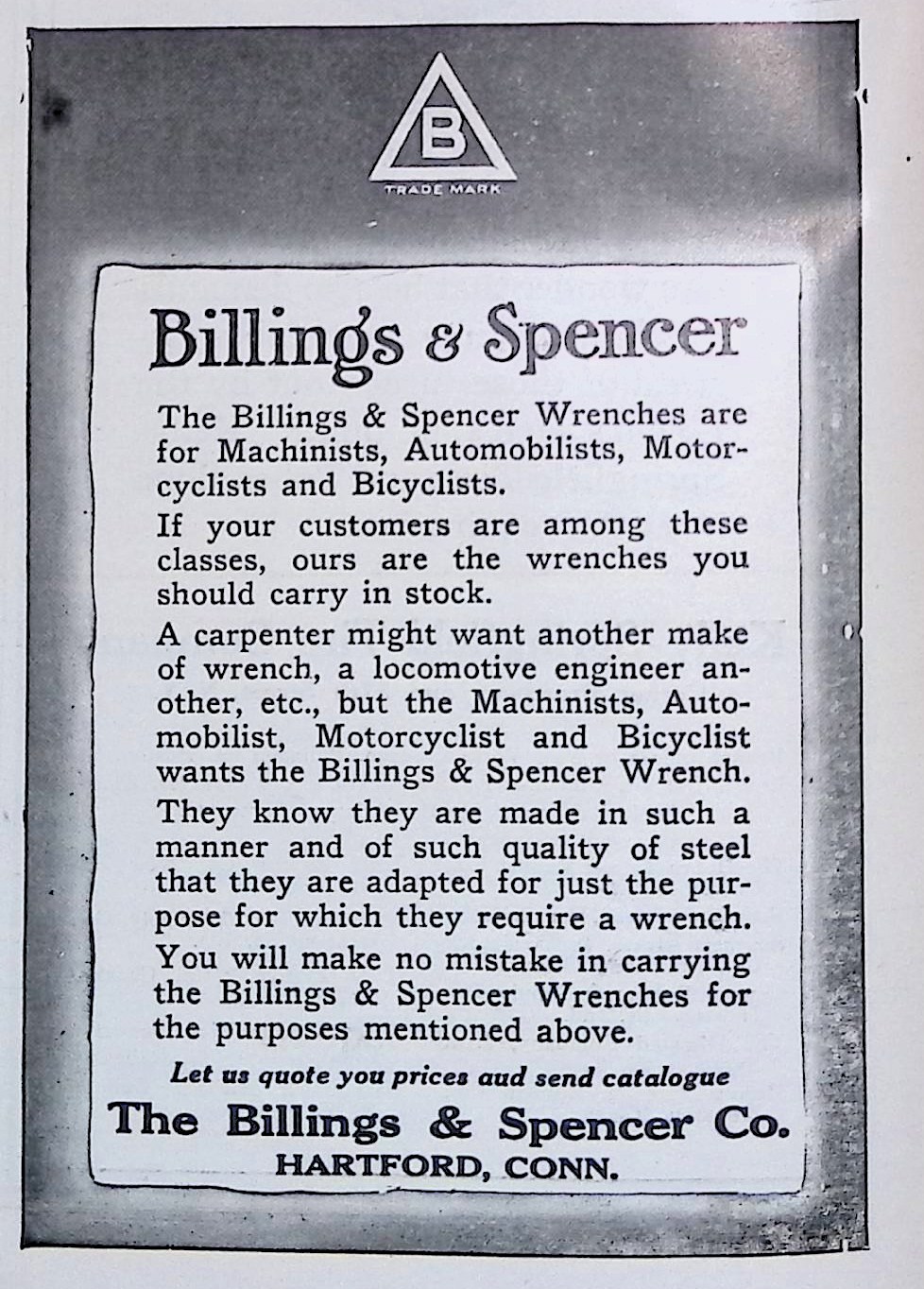 B

TRADE MARK

Billings & Spencer

The Billings & Spencer Wrenches are for Machinists, Automobilists, Motorcyclists and Bicyclists.

If your customers are among these classes, ours are the wrenches you should carry in stock.

A carpenter might want another make of wrench, a locomotive engineer another, etc., but the Machinists, Automobilist, Motorcyclist and Bicyclist wants the Billings & Spencer Wrench.

They know they are made in such a manner and of such quality of steel that they are adapted for just the purpose for which they require a wrench.

You will make no mistake in carrying the Billings & Spencer Wrenches for the purposes mentioned above.

Let us quote you prices aud send catalogue

The Billings & Spencer Co.
HARTFORD, CONN.